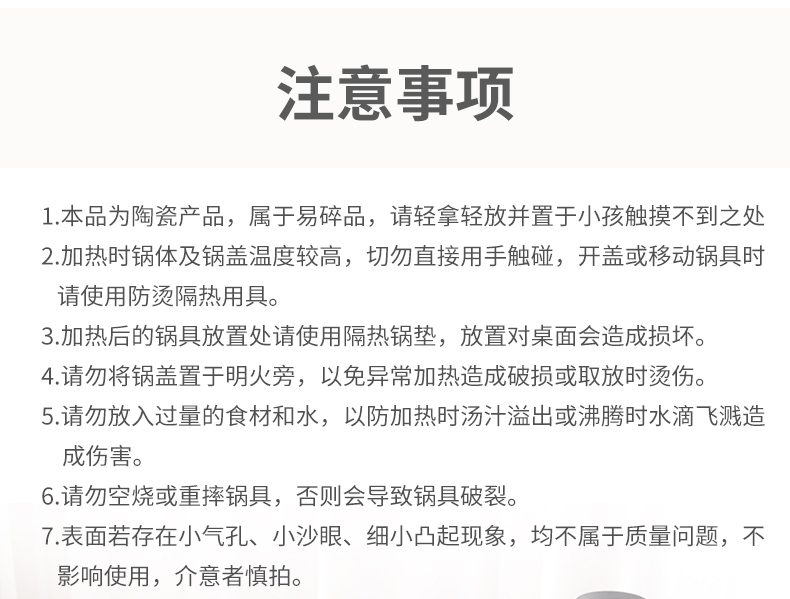 注意事项

1.本品为陶瓷产品，属于易碎品，请轻拿轻放并置于小孩触摸不到之处

2.加热时锅体及锅盖温度较高，切勿直接用手触碰，开盖或移动锅具时请使用防烫隔热用具。

3.加热后的锅具放置处请使用隔热锅垫，放置对桌面会造成损坏。

4.请勿将锅盖置于明火旁，以免异常加热造成破损或取放时烫伤。

5.请勿放入过量的食材和水，以防加热时汤汁溢出或沸腾时水滴飞溅造成伤害。

6.请勿空烧或重摔锅具，否则会导致锅具破裂。

7.表面若存在小气孔、小沙眼、细小凸起现象，均不属于质量问题，不影响使用，介意者慎拍。